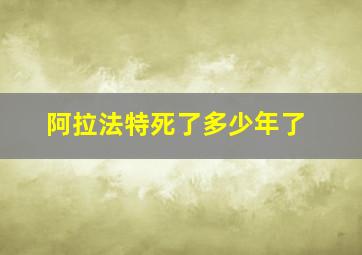 阿拉法特死了多少年了